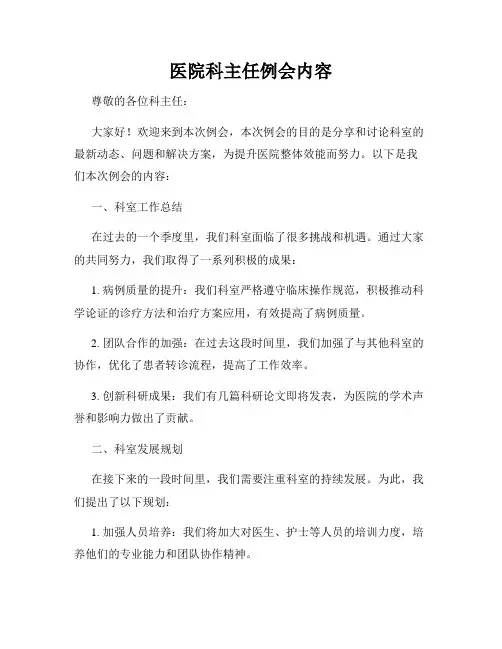 医院科主任例会内容

尊敬的各位科主任：

大家好！欢迎来到本次例会，本次例会的目的是分享和讨论科室的最新动态、问题和解决方案，为提升医院整体效能而努力。以下是我们本次例会的内容：

一、科室工作总结

在过去的一个季度里，我们科室面临了很多挑战和机遇。通过大家的共同努力，我们取得了一系列积极的成果：

1. 病例质量的提升：我们科室严格遵守临床操作规范，积极推动科学论证的诊疗方法和治疗方案应用，有效提高了病例质量。

2. 团队合作的加强：在过去这段时间里，我们加强了与其他科室的协作，优化了患者转诊流程，提高了工作效率。

3. 创新科研成果：我们有几篇科研论文即将发表，为医院的学术声誉和影响力做出了贡献。

二、科室发展规划

在接下来的一段时间里，我们需要注重科室的持续发展。为此，我们提出了以下规划：

1. 加强人员培养：我们将加大对医生、护士等人员的培训力度，培养他们的专业能力和团队协作精神。